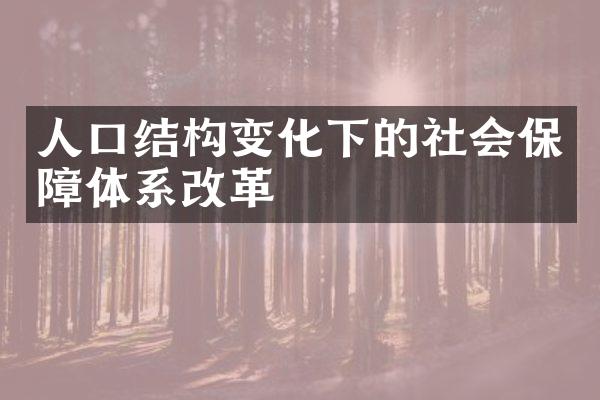 人口结构变化下的社会保障体系改革